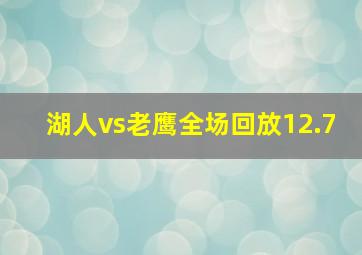 湖人vs老鹰全场回放12.7